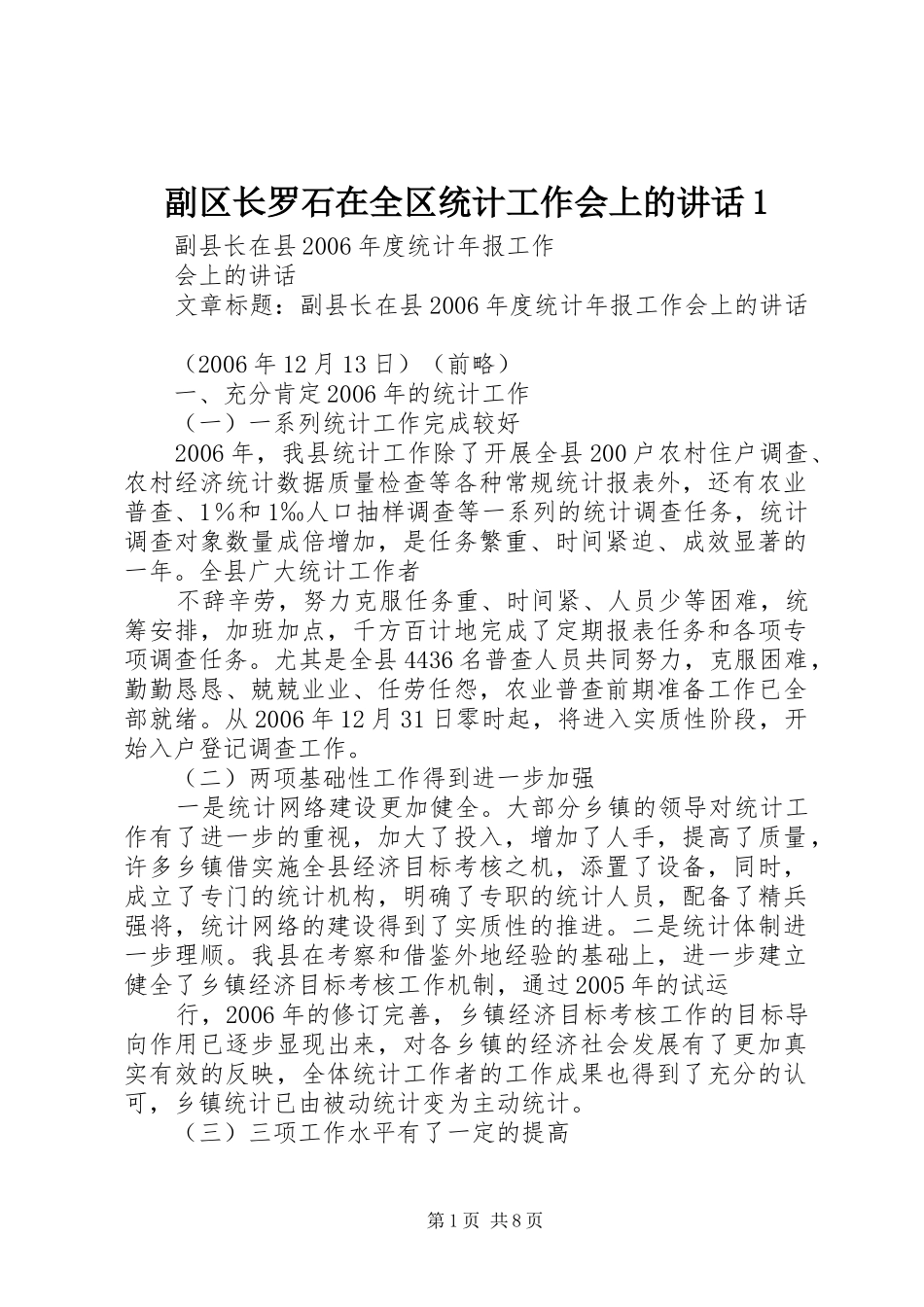 副区长罗石在全区统计工作会上的讲话1

副县长在县2006年度统计年报工作
会上的讲话
文章标题：副县长在县2006年度统计年报工作会上的讲话

（2006年12月13日）（前略）
一、充分肯定2006年的统计工作
（一）一系列统计工作完成较好
2006年，我县统计工作除了开展全县200户农村住户调查、农村经济统计数据质量检查等各种常规统计报表外，还有农业普查、1%和1‰人口抽样调查等一系列的统计调查任务，统计调查对象数量成倍增加，是任务繁重、时间紧迫、成效显著的一年。全县广大统计工作者
不辞辛劳，努力克服任务重、时间紧、人员少等困难，统筹安排，加班加点，千方百计地完成了定期报表任务和各项专项调查任务。尤其是全县4436名普查人员共同努力，克服困难，勤勤恳恳、兢兢业业、任劳任怨，农业普查前期准备工作已全部就绪。从2006年12月31日零时起，将进入实质性阶段，开始入户登记调查工作。
（二）两项基础性工作得到进一步加强
一是统计网络建设更加健全。大部分乡镇的领导对统计工作有了进一步的重视，加大了投入，增加了人手，提高了质量，许多乡镇借实施全县经济目标考核之机，添置了设备，同时，成立了专门的统计机构，明确了专职的统计人员，配备了精兵强将，统计网络的建设得到了实质性的推进。二是统计体制进一步理顺。我县在考察和借鉴外地经验的基础上，进一步建立健全了乡镇经济目标考核工作机制，通过2005年的试运
行，2006年的修订完善，乡镇经济目标考核工作的目标导向作用已逐步显现出来，对各乡镇的经济社会发展有了更加真实有效的反映，全体统计工作者的工作成果也得到了充分的认可，乡镇统计已由被动统计变为主动统计。
（三）三项工作水平有了一定的提高

第1页 共8页